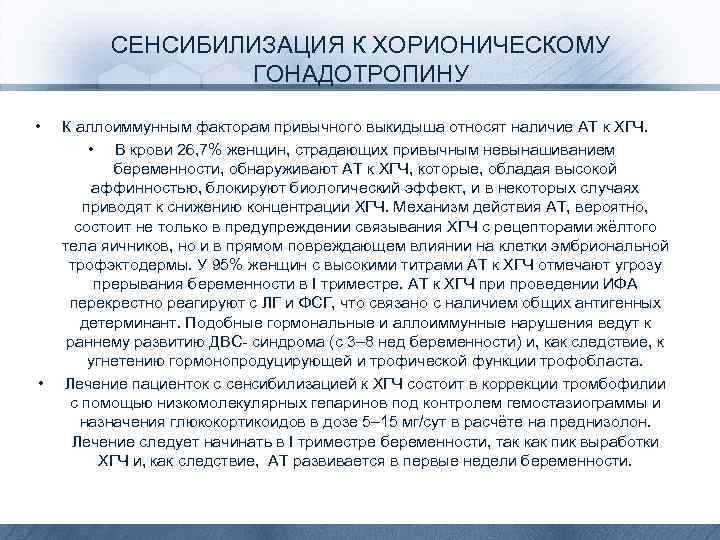 СЕНСИБИЛИЗАЦИЯ К ХОРИОНИЧЕСКОМУ ГОНАДОТРОПИНУ

• К аллоиммунным факторам привычного выкидыша относят наличие АТ к ХГЧ.

• В крови 26,7% женщин, страдающих привычным невынашиванием беременности, обнаруживают АТ к ХГЧ, которые, обладая высокой аффинностью, блокируют биологический эффект, и в некоторых случаях приводят к снижению концентрации ХГЧ. Механизм действия АТ, вероятно, состоит не только в предупреждении связывания ХГЧ с рецепторами жёлтого тела яичников, но и в прямом повреждающем влиянии на клетки эмбриональной трофэктодермы. У 95% женщин с высокими титрами АТ к ХГЧ отмечают угрозу прерывания беременности в I триместре. АТ к ХГЧ при проведении ИФА перекрестно реагируют с ЛГ и ФСГ, что связано с наличием общих антигенных детерминант. Подобные гормональные и аллоиммунные нарушения ведут к раннему развитию ДВС- синдрома (с 3–8 нед беременности) и, как следствие, к угнетению гормонопродуцирующей и трофической функции трофобласта.

• Лечение пациенток с сенсибилизацией к ХГЧ состоит в коррекции тромбофилии с помощью низкомолекулярных гепаринов под контролем гемостазиограммы и назначения глюкокортикоидов в дозе 5–15 мг/сут в расчёте на преднизолон. Лечение следует начинать в I триместре беременности, так как пик выработки ХГЧ и, как следствие, АТ развивается в первые недели беременности.